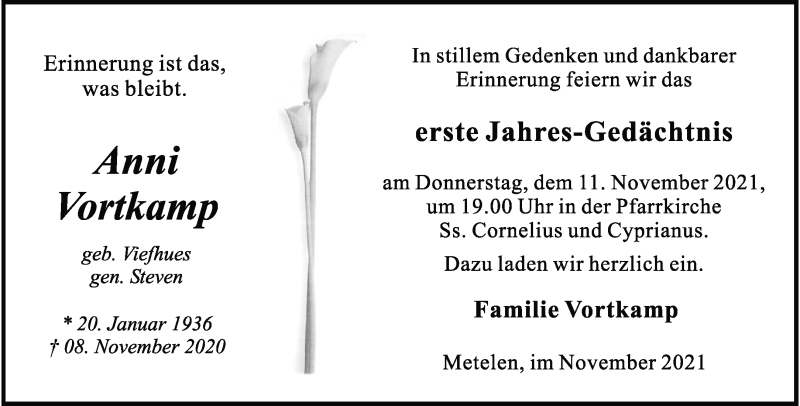 Erinnerung ist das,
was bleibt.

Anni
Vortkamp

geb. Viefhues
gen. Steven

* 20. Januar 1936
† 08. November 2020

In stillem Gedenken und dankbarer Erinnerung feiern wir das

erste Jahres-Gedächtnis

am Donnerstag, dem 11. November 2021, um 19.00 Uhr in der Pfarrkirche Ss. Cornelius und Cyprianus.

Dazu laden wir herzlich ein.

Familie Vortkamp

Metelen, im November 2021